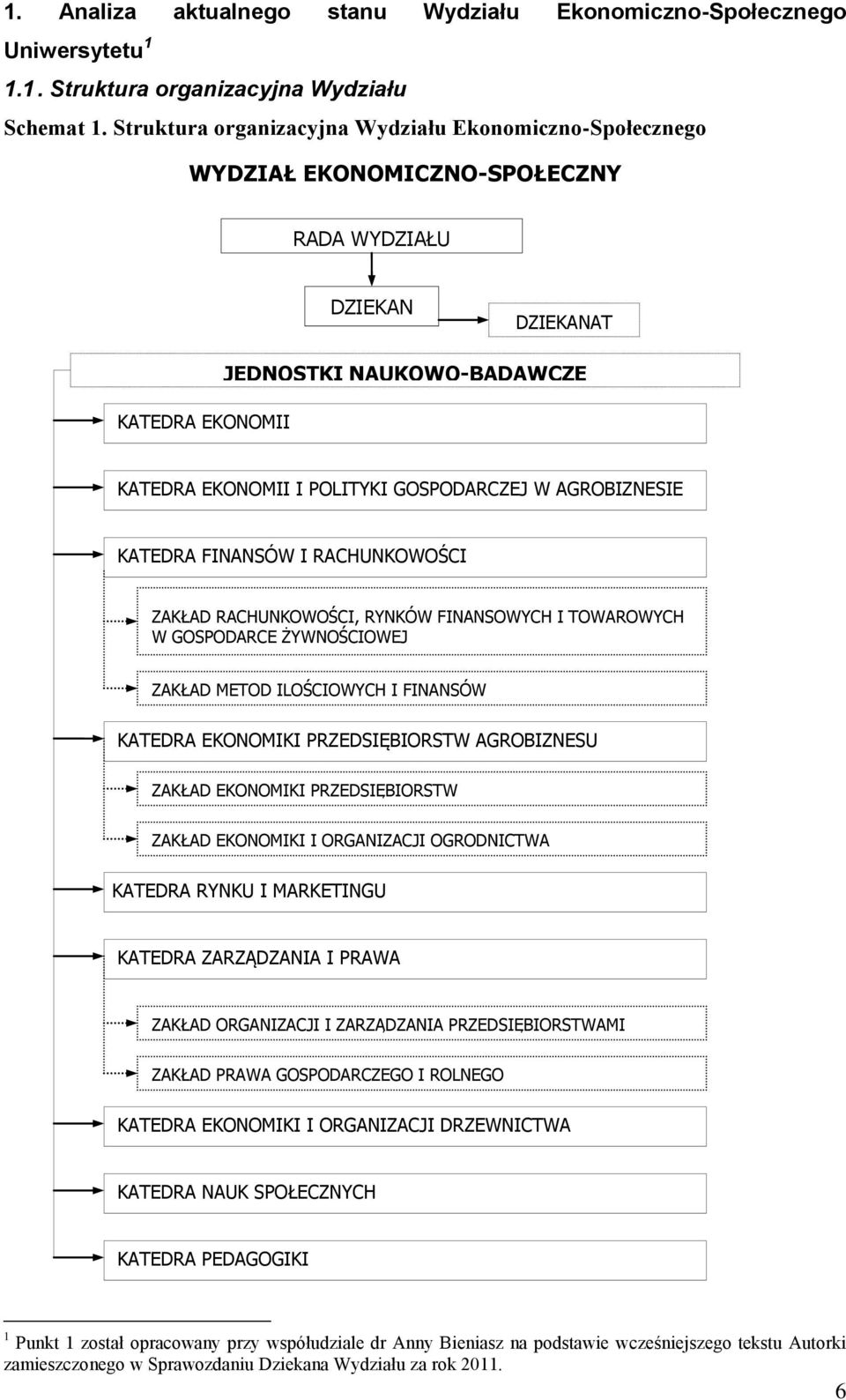 1. Analiza aktualnego stanu Wydziału Ekonomiczno-Społecznego Uniwersytetu $^1$

1.1. Struktura organizacyjna Wydziału

Schemat 1. Struktura organizacyjna Wydziału Ekonomiczno-Społecznego

WYDZIAŁ EKONOMICZNO-SPOŁECZNY

RADA WYDZIAŁU

DZIEKAN

DZIEKANAT

JEDNOSTKI NAUKOWO-BADAWCZE

KATEDRA EKONOMII

KATEDRA EKONOMII I POLITYKI GOSPODARCZEJ W AGROBIZNESIE

KATEDRA FINANSÓW I RACHUNKOWOŚCI

ZAKŁAD RACHUNKOWOŚCI, RYNKÓW FINANSOWYCH I TOWAROWYCH W GOSPODARCE ŻYWNOŚCIOWEJ

ZAKŁAD METOD ILOŚCIOWYCH I FINANSÓW

KATEDRA EKONOMIKI PRZEDSIĘBIORSTW AGROBIZNESU

ZAKŁAD EKONOMIKI PRZEDSIĘBIORSTW

ZAKŁAD EKONOMIKI I ORGANIZACJI OGRODNICTWA

KATEDRA RYNKU I MARKETINGU

KATEDRA ZARZĄDZANIA I PRAWA

ZAKŁAD ORGANIZACJI I ZARZĄDZANIA PRZEDSIĘBIORSTWAMI

ZAKŁAD PRAWA GOSPODARCZEGO I ROLNEGO

KATEDRA EKONOMIKI I ORGANIZACJI DRZEWNICTWA

KATEDRA NAUK SPOŁECZNYCH

KATEDRA PEDAGOGIKI

$^1$ Punkt 1 został opracowany przy współudziale dr Anny Bieniasz na podstawie wcześniejszego tekstu Autorki zamieszczonego w Sprawozdaniu Dziekana Wydziału za rok 2011.

6